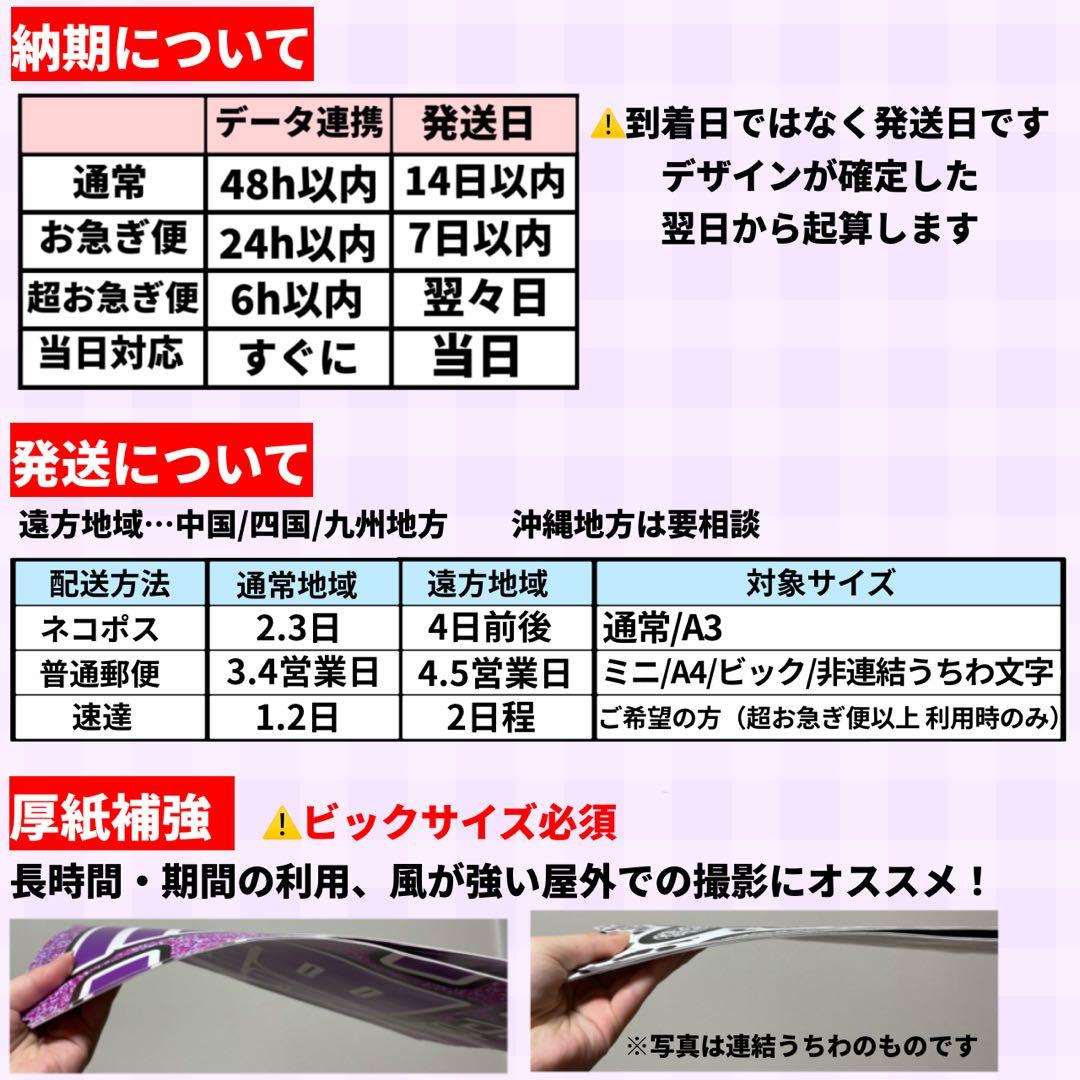 納期について

| | データ連携 | 発送日 |
|---|---|---|
| 通常 | 48h以内 | 14日以内 |
| お急ぎ便 | 24h以内 | 7日以内 |
| 超お急ぎ便 | 6h以内 | 翌々日 |
| 当日対応 | すぐに | 当日 |

⚠到着日ではなく発送日です
デザインが確定した
翌日から起算します

発送について

遠方地域…中国/四国/九州地方　　沖縄地方は要相談

| 配送方法 | 通常地域 | 遠方地域 | 対象サイズ |
|---|---|---|---|
| ネコポス | 2.3日 | 4日前後 | 通常/A3 |
| 普通郵便 | 3.4営業日 | 4.5営業日 | ミニ/A4/ビック/非連結うちわ文字 |
| 速達 | 1.2日 | 2日程 | ご希望の方（超お急ぎ便以上 利用時のみ） |

厚紙補強　⚠ビックサイズ必須

長時間・期間の利用、風が強い屋外での撮影にオススメ！

※写真は連結うちわのものです